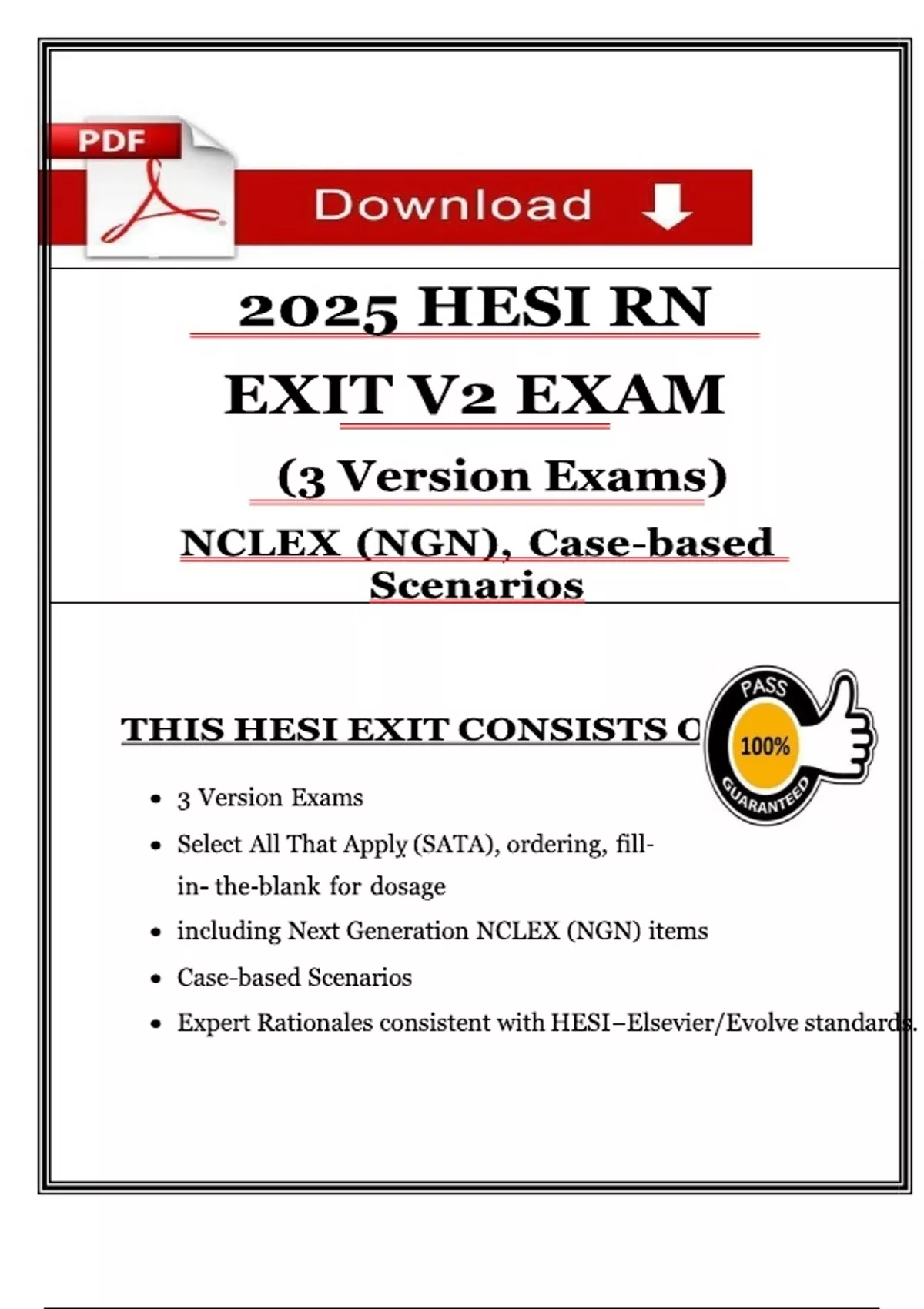 PDF

Download

2025 HESI RN EXIT V2 EXAM

(3 Version Exams)

NCLEX (NGN), Case-based Scenarios

THIS HESI EXIT CONSISTS O

PASS
100%
GUARANTEED

- 3 Version Exams
- Select All That Apply (SATA), ordering, fill-in- the-blank for dosage
- including Next Generation NCLEX (NGN) items
- Case-based Scenarios
- Expert Rationales consistent with HESI–Elsevier/Evolve standards.